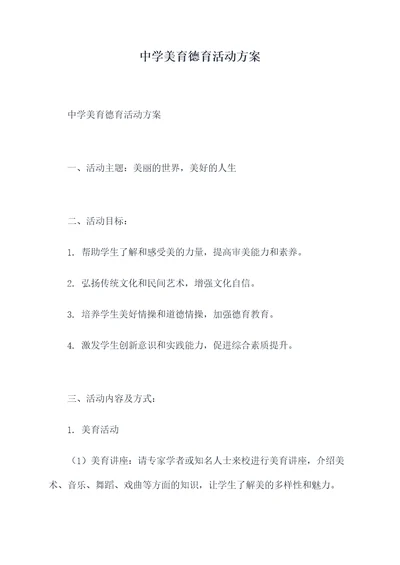 中学美育德育活动方案

中学美育德育活动方案

一、活动主题：美丽的世界，美好的人生

二、活动目标：

1. 帮助学生了解和感受美的力量，提高审美能力和素养。

2. 弘扬传统文化和民间艺术，增强文化自信。

3. 培养学生美好情操和道德情操，加强德育教育。

4. 激发学生创新意识和实践能力，促进综合素质提升。

三、活动内容及方式：

1. 美育活动

（1）美育讲座：请专家学者或知名人士来校进行美育讲座，介绍美术、音乐、舞蹈、戏曲等方面的知识，让学生了解美的多样性和魅力。